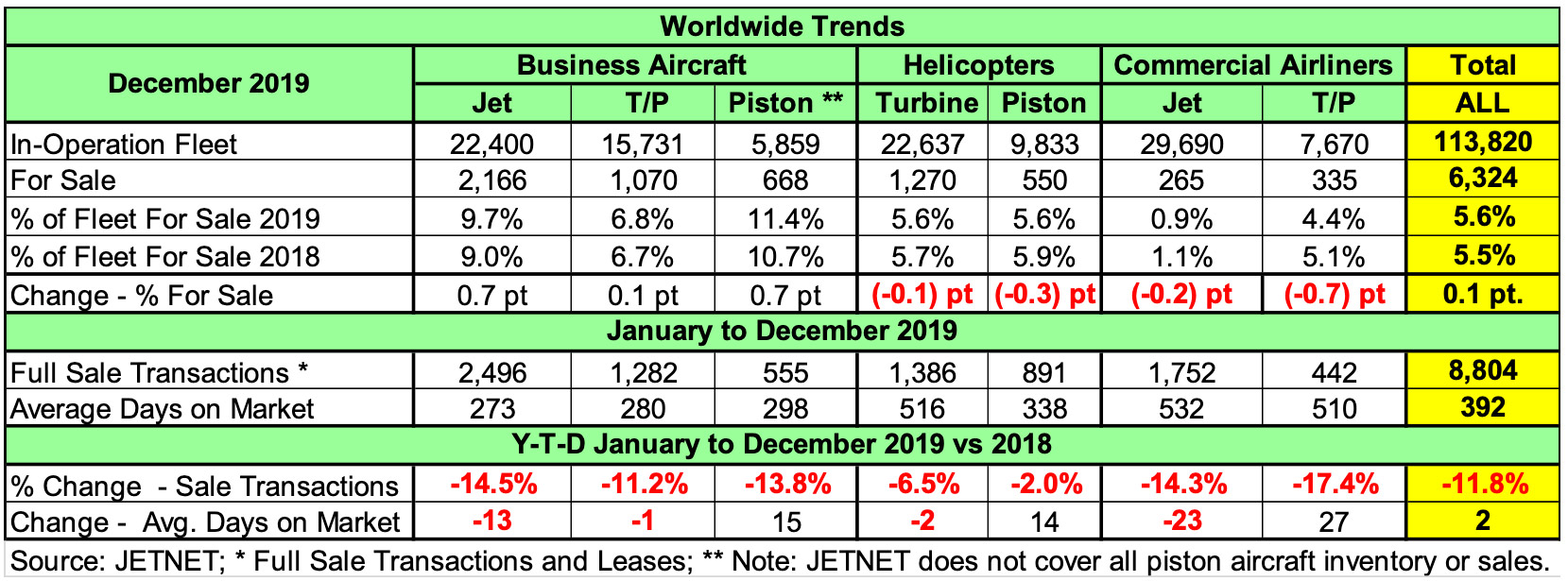 Worldwide Trends

| December 2019 | Business Aircraft Jet | Business Aircraft T/P | Business Aircraft Piston ** | Helicopters Turbine | Helicopters Piston | Commercial Airliners Jet | Commercial Airliners T/P | Total ALL |
|---|---|---|---|---|---|---|---|---|
| In-Operation Fleet | 22,400 | 15,731 | 5,859 | 22,637 | 9,833 | 29,690 | 7,670 | 113,820 |
| For Sale | 2,166 | 1,070 | 668 | 1,270 | 550 | 265 | 335 | 6,324 |
| % of Fleet For Sale 2019 | 9.7% | 6.8% | 11.4% | 5.6% | 5.6% | 0.9% | 4.4% | 5.6% |
| % of Fleet For Sale 2018 | 9.0% | 6.7% | 10.7% | 5.7% | 5.9% | 1.1% | 5.1% | 5.5% |
| Change - % For Sale | 0.7 pt | 0.1 pt | 0.7 pt | (-0.1) pt | (-0.3) pt | (-0.2) pt | (-0.7) pt | 0.1 pt. |
| January to December 2019 | | | | | | | | |
| Full Sale Transactions * | 2,496 | 1,282 | 555 | 1,386 | 891 | 1,752 | 442 | 8,804 |
| Average Days on Market | 273 | 280 | 298 | 516 | 338 | 532 | 510 | 392 |
| Y-T-D January to December 2019 vs 2018 | | | | | | | | |
| % Change - Sale Transactions | -14.5% | -11.2% | -13.8% | -6.5% | -2.0% | -14.3% | -17.4% | -11.8% |
| Change - Avg. Days on Market | -13 | -1 | 15 | -2 | 14 | -23 | 27 | 2 |

Source: JETNET; * Full Sale Transactions and Leases; ** Note: JETNET does not cover all piston aircraft inventory or sales.